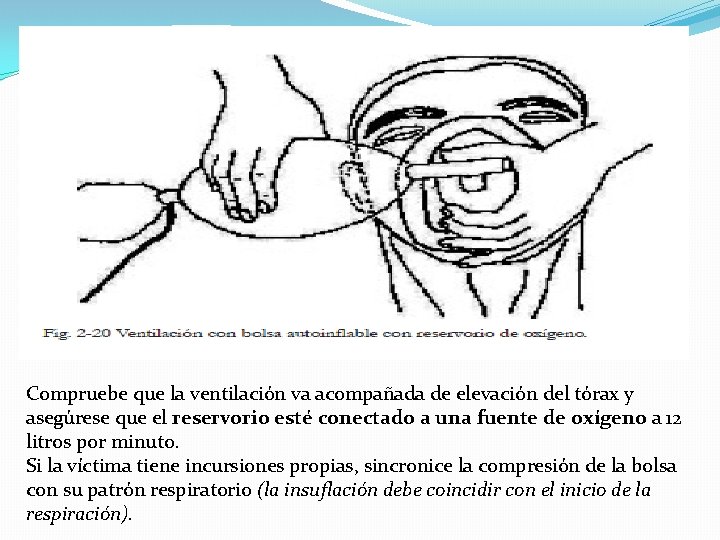 Fig. 2-20 Ventilación con bolsa autoinflable con reservorio de oxígeno.

Compruebe que la ventilación va acompañada de elevación del tórax y asegúrese que el reservorio esté conectado a una fuente de oxigeno a 12 litros por minuto.
Si la víctima tiene incursiones propias, sincronice la compresión de la bolsa con su patrón respiratorio (la insuflación debe coincidir con el inicio de la respiración).